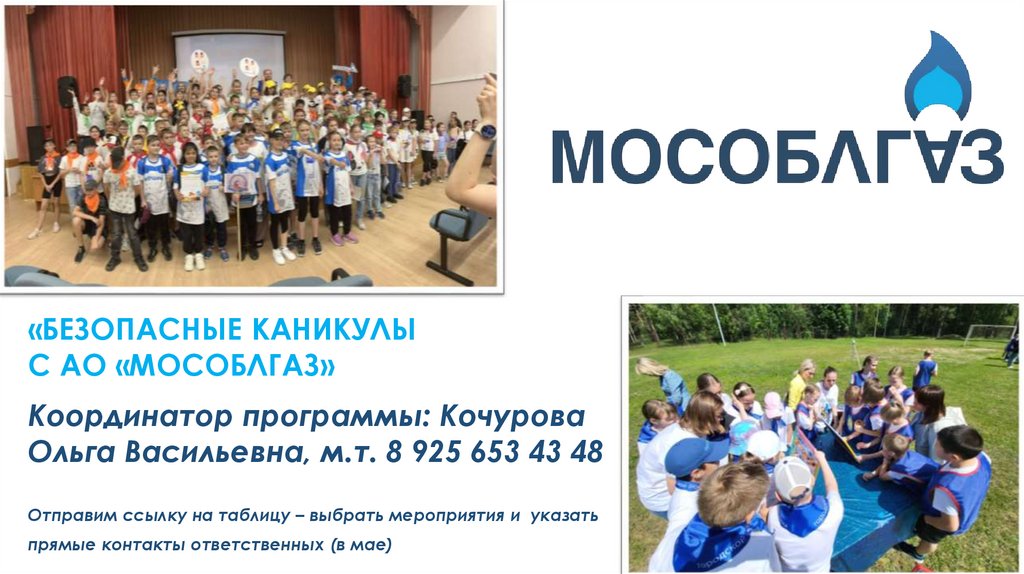 МОСОБЛГАЗ

«БЕЗОПАСНЫЕ КАНИКУЛЫ С АО «МОСОБЛГАЗ»

Координатор программы: Кочурова Ольга Васильевна, м.т. 8 925 653 43 48

Отправим ссылку на таблицу – выбрать мероприятия и указать прямые контакты ответственных (в мае)